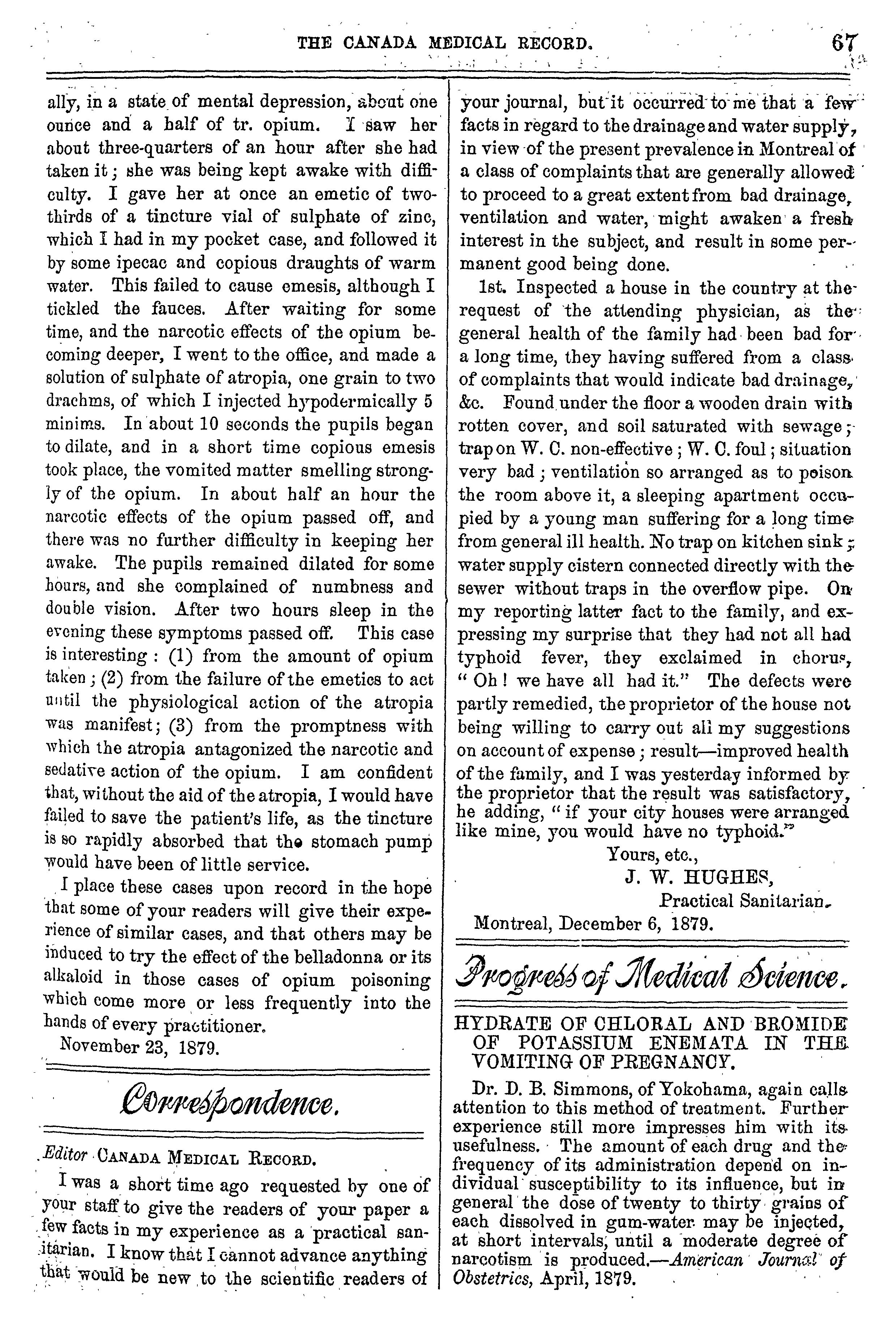 THE CANADA MEDICAL RECORD. 67

ally, in a state of mental depression, about one ounce and a half of tr. opium. I saw her about three-quarters of an hour after she had taken it; she was being kept awake with difficulty. I gave her at once an emetic of two-thirds of a tincture vial of sulphate of zinc, which I had in my pocket case, and followed it by some ipecac and copious draughts of warm water. This failed to cause emesis, although I tickled the fauces. After waiting for some time, and the narcotic effects of the opium becoming deeper, I went to the office, and made a solution of sulphate of atropia, one grain to two drachms, of which I injected hypodermically 5 minims. In about 10 seconds the pupils began to dilate, and in a short time copious emesis took place, the vomited matter smelling strongly of the opium. In about half an hour the narcotic effects of the opium passed off, and there was no further difficulty in keeping her awake. The pupils remained dilated for some hours, and she complained of numbness and double vision. After two hours sleep in the evening these symptoms passed off. This case is interesting: (1) from the amount of opium taken; (2) from the failure of the emetics to act until the physiological action of the atropia was manifest; (3) from the promptness with which the atropia antagonized the narcotic and sedative action of the opium. I am confident that, without the aid of the atropia, I would have failed to save the patient's life, as the tincture is so rapidly absorbed that the stomach pump would have been of little service.

I place these cases upon record in the hope that some of your readers will give their experience of similar cases, and that others may be induced to try the effect of the belladonna or its alkaloid in those cases of opium poisoning which come more or less frequently into the hands of every practitioner.

November 23, 1879.

Correspondence.

Editor CANADA MEDICAL RECORD.

I was a short time ago requested by one of your staff to give the readers of your paper a few facts in my experience as a practical sanitarian. I know that I cannot advance anything that would be new to the scientific readers of your journal, but it occurred to me that a few facts in regard to the drainage and water supply, in view of the present prevalence in Montreal of a class of complaints that are generally allowed to proceed to a great extent from bad drainage, ventilation and water, might awaken a fresh interest in the subject, and result in some permanent good being done.

1st. Inspected a house in the country at the request of the attending physician, as the general health of the family had been bad for a long time, they having suffered from a class of complaints that would indicate bad drainage, &c. Found under the floor a wooden drain with rotten cover, and soil saturated with sewage; trap on W. C. non-effective; W. C. foul; situation very bad; ventilation so arranged as to poison the room above it, a sleeping apartment occupied by a young man suffering for a long time from general ill health. No trap on kitchen sink; water supply cistern connected directly with the sewer without traps in the overflow pipe. On my reporting latter fact to the family, and expressing my surprise that they had not all had typhoid fever, they exclaimed in chorus, "Oh! we have all had it." The defects were partly remedied, the proprietor of the house not being willing to carry out all my suggestions on account of expense; result—improved health of the family, and I was yesterday informed by the proprietor that the result was satisfactory, he adding, "if your city houses were arranged like mine, you would have no typhoid."

Yours, etc.,
J. W. HUGHES,
Practical Sanitarian.

Montreal, December 6, 1879.

Progress of Medical Science.

HYDRATE OF CHLORAL AND BROMIDE OF POTASSIUM ENEMATA IN THE VOMITING OF PREGNANCY.

Dr. D. B. Simmons, of Yokohama, again calls attention to this method of treatment. Further experience still more impresses him with its usefulness. The amount of each drug and the frequency of its administration depend on individual susceptibility to its influence, but in general the dose of twenty to thirty grains of each dissolved in gum-water may be injected, at short intervals, until a moderate degree of narcotism is produced.—American Journal of Obstetrics, April, 1879.